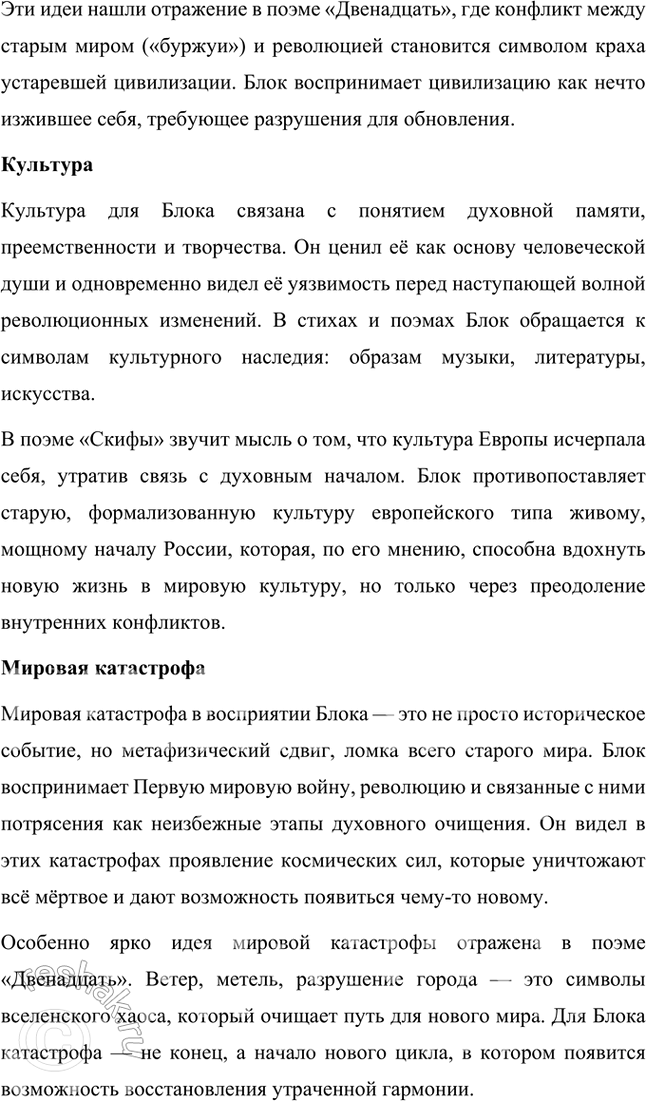 Эти идеи нашли отражение в поэме «Двенадцать», где конфликт между старым миром («буржуи») и революцией становится символом краха устаревшей цивилизации. Блок воспринимает цивилизацию как нечто изжившее себя, требующее разрушения для обновления.

Культура

Культура для Блока связана с понятием духовной памяти, преемственности и творчества. Он ценил её как основу человеческой души и одновременно видел её уязвимость перед наступающей волной революционных изменений. В стихах и поэмах Блок обращается к символам культурного наследия: образам музыки, литературы, искусства.

В поэме «Скифы» звучит мысль о том, что культура Европы исчерпала себя, утратив связь с духовным началом. Блок противопоставляет старую, формализованную культуру европейского типа живому, мощному началу России, которая, по его мнению, способна вдохнуть новую жизнь в мировую культуру, но только через преодоление внутренних конфликтов.

Мировая катастрофа

Мировая катастрофа в восприятии Блока — это не просто историческое событие, но метафизический сдвиг, ломка всего старого мира. Блок воспринимает Первую мировую войну, революцию и связанные с ними потрясения как неизбежные этапы духовного очищения. Он видел в этих катастрофах проявление космических сил, которые уничтожают всё мёртвое и дают возможность появиться чему-то новому.

Особенно ярко идея мировой катастрофы отражена в поэме «Двенадцать». Ветер, метель, разрушение города — это символы вселенского хаоса, который очищает путь для нового мира. Для Блока катастрофа — не конец, а начало нового цикла, в котором появится возможность восстановления утраченной гармонии.

reshak.ru